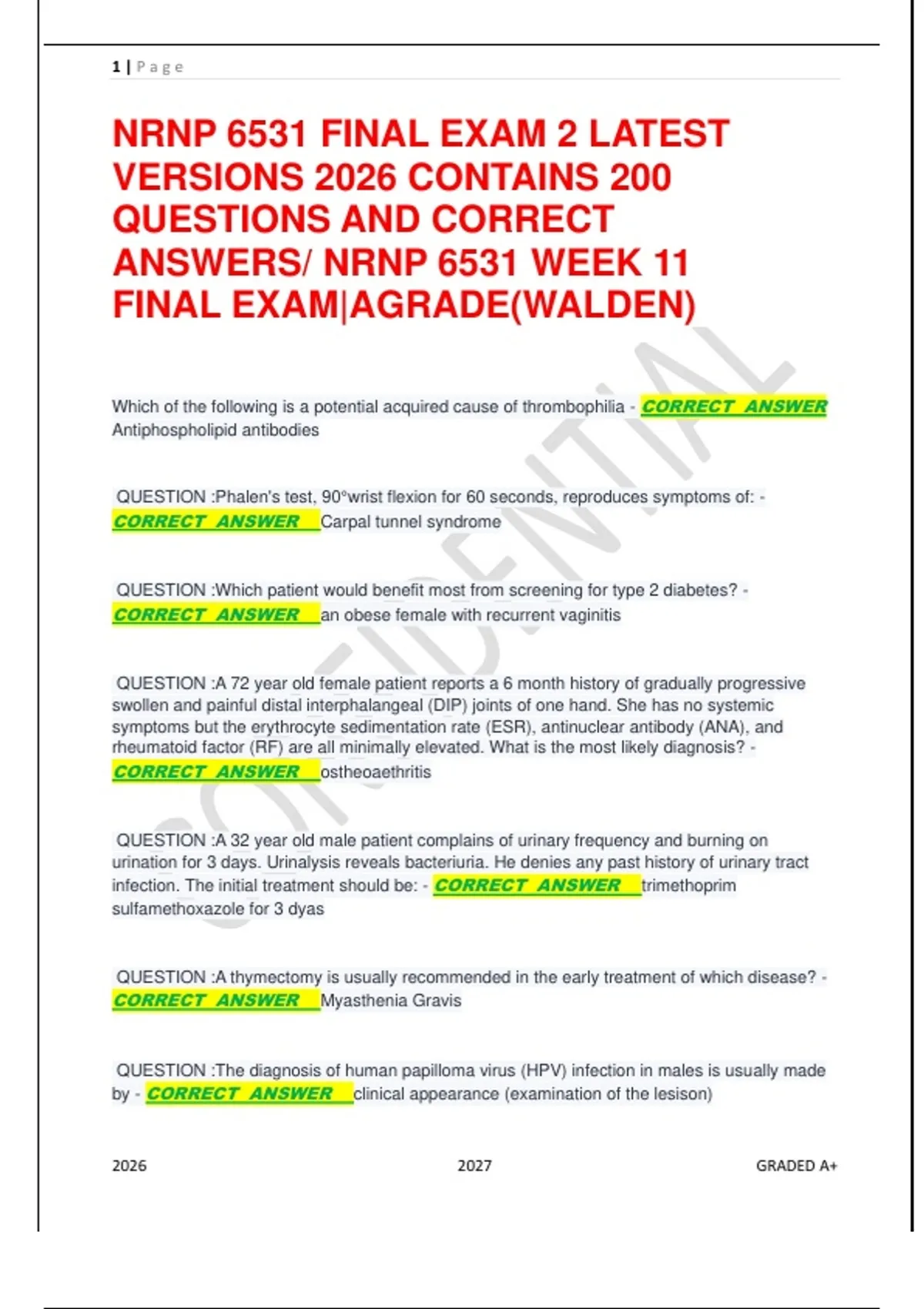 1 | Page

NRNP 6531 FINAL EXAM 2 LATEST VERSIONS 2026 CONTAINS 200 QUESTIONS AND CORRECT ANSWERS/ NRNP 6531 WEEK 11 FINAL EXAM|AGRADE(WALDEN)

CONFIDENTIAL

Which of the following is a potential acquired cause of thrombophilia - CORRECT ANSWER Antiphospholipid antibodies

QUESTION :Phalen's test, 90°wrist flexion for 60 seconds, reproduces symptoms of: - CORRECT ANSWER Carpal tunnel syndrome

QUESTION :Which patient would benefit most from screening for type 2 diabetes? - CORRECT ANSWER an obese female with recurrent vaginitis

QUESTION :A 72 year old female patient reports a 6 month history of gradually progressive swollen and painful distal interphalangeal (DIP) joints of one hand. She has no systemic symptoms but the erythrocyte sedimentation rate (ESR), antinuclear antibody (ANA), and rheumatoid factor (RF) are all minimally elevated. What is the most likely diagnosis? - CORRECT ANSWER ostheoaethritis

QUESTION :A 32 year old male patient complains of urinary frequency and burning on urination for 3 days. Urinalysis reveals bacteriuria. He denies any past history of urinary tract infection. The initial treatment should be: - CORRECT ANSWER trimethoprim sulfamethoxazole for 3 dyas

QUESTION :A thymectomy is usually recommended in the early treatment of which disease? - CORRECT ANSWER Myasthenia Gravis

QUESTION :The diagnosis of human papilloma virus (HPV) infection in males is usually made by - CORRECT ANSWER clinical appearance (examination of the lesison)

2026 2027 GRADED A+